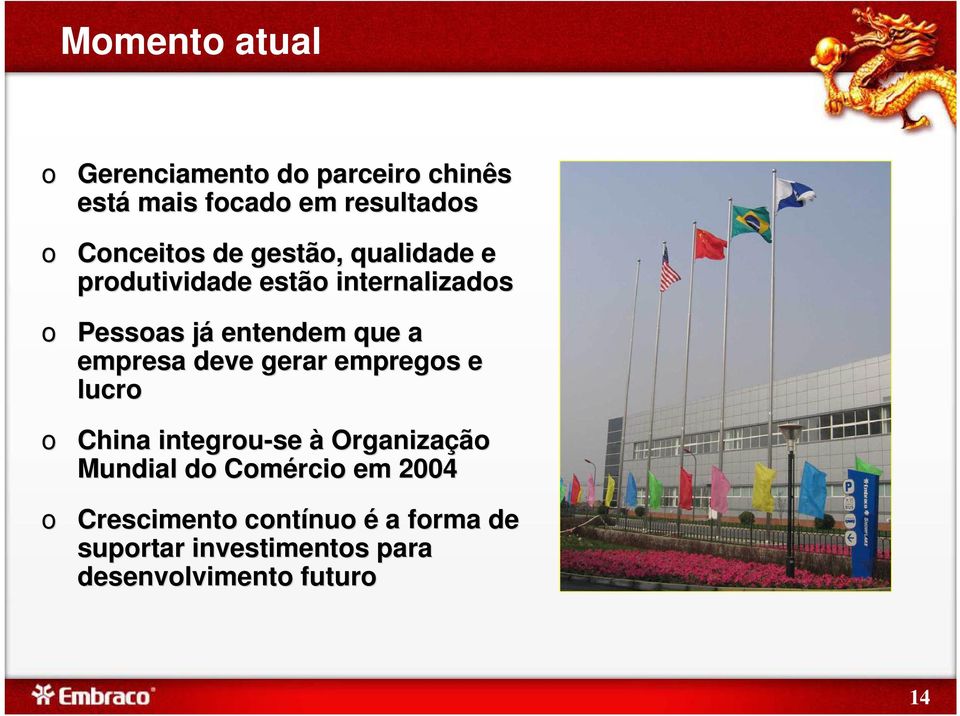 Momento atual

o Gerenciamento do parceiro chinês está mais focado em resultados

o Conceitos de gestão, qualidade e produtividade estão internalizados

o Pessoas já entendem que a empresa deve gerar empregos e lucro

o China integrou-se à Organização Mundial do Comércio em 2004

o Crescimento contínuo é a forma de suportar investimentos para desenvolvimento futuro

Embraco

14